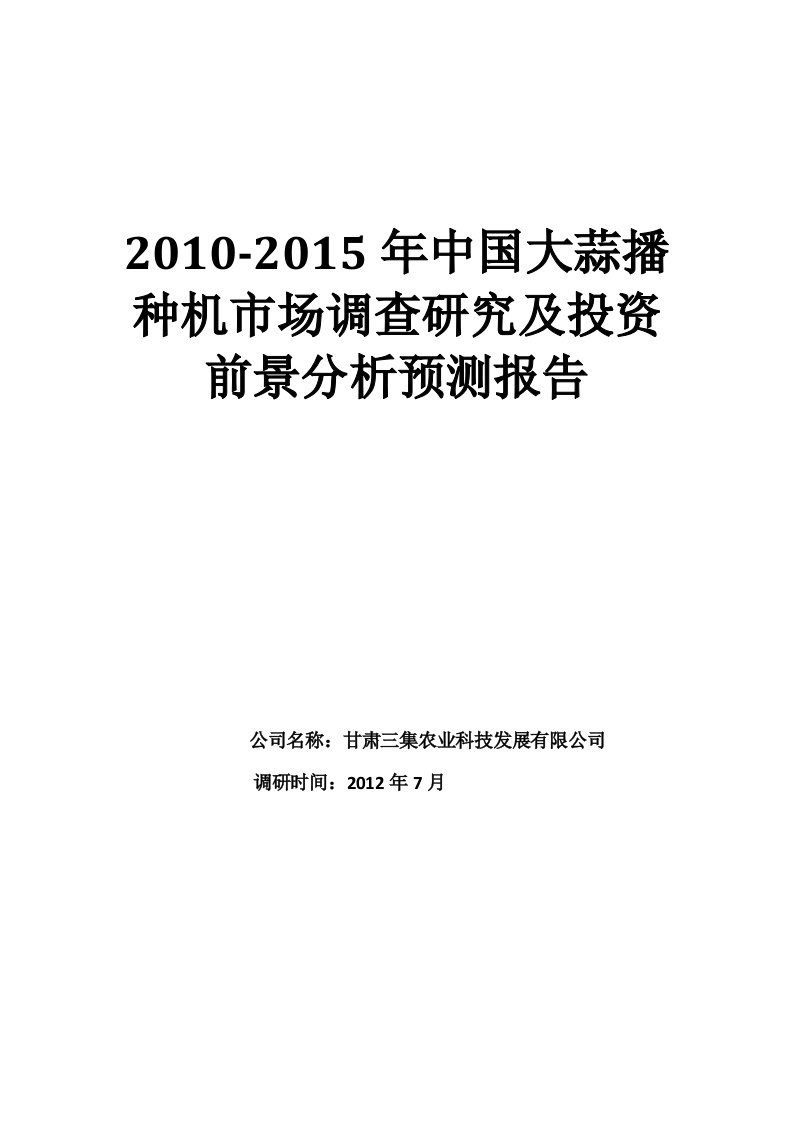 2010-2015 年中国大蒜播种机市场调查研究及投资前景分析预测报告

公司名称：甘肃三集农业科技发展有限公司

调研时间：2012 年 7 月